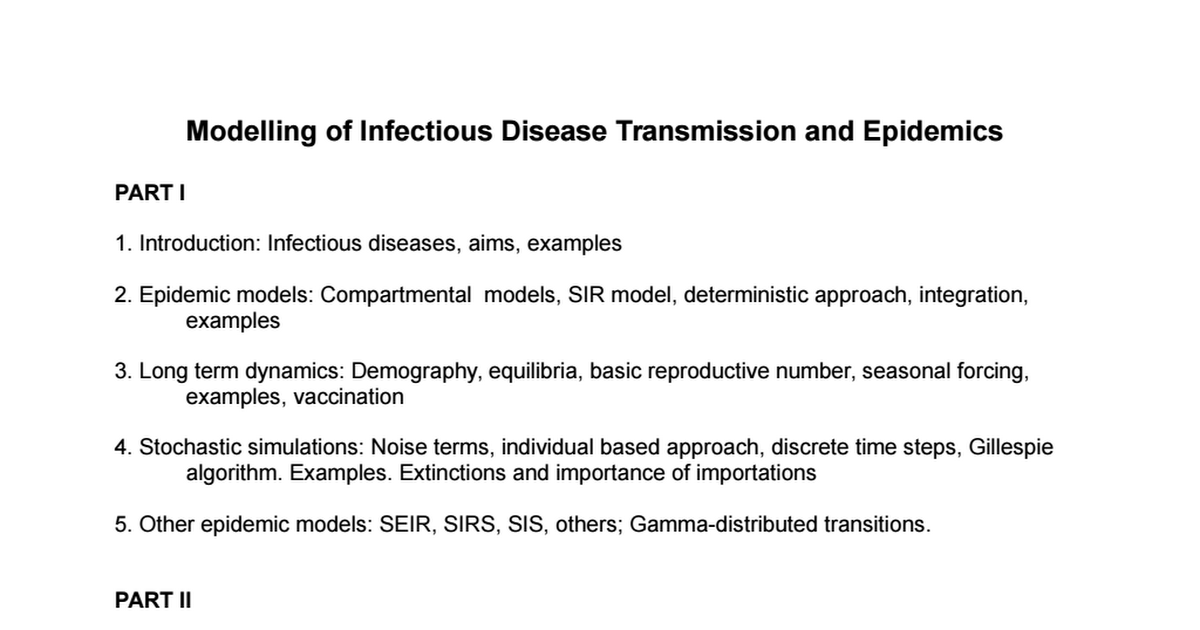 Modelling of Infectious Disease Transmission and Epidemics

PART I

1. Introduction: Infectious diseases, aims, examples

2. Epidemic models: Compartmental models, SIR model, deterministic approach, integration, examples

3. Long term dynamics: Demography, equilibria, basic reproductive number, seasonal forcing, examples, vaccination

4. Stochastic simulations: Noise terms, individual based approach, discrete time steps, Gillespie algorithm. Examples. Extinctions and importance of importations

5. Other epidemic models: SEIR, SIRS, SIS, others; Gamma-distributed transitions.

PART II